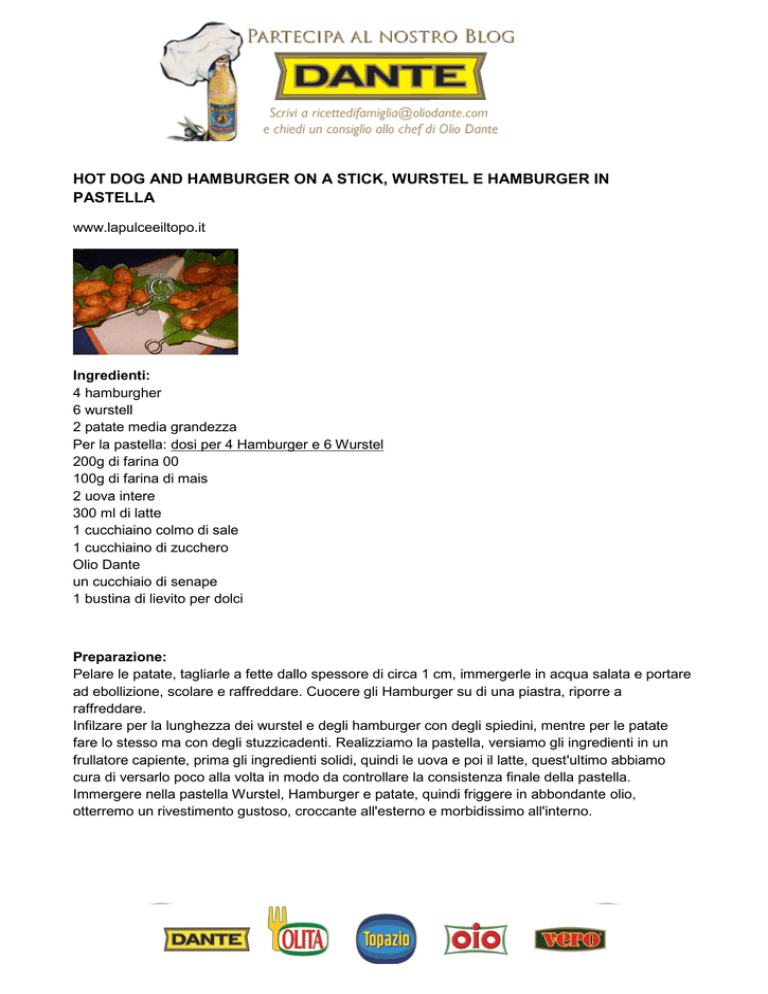 PARTECIPA AL NOSTRO BLOG
DANTE
Scrivi a ricettedifamiglia@oliodante.com
e chiedi un consiglio allo chef di Olio Dante

HOT DOG AND HAMBURGER ON A STICK, WURSTEL E HAMBURGER IN PASTELLA

www.lapulceeiltopo.it

Ingredienti:
4 hamburgher
6 wurstell
2 patate media grandezza
Per la pastella: dosi per 4 Hamburger e 6 Wurstel
200g di farina 00
100g di farina di mais
2 uova intere
300 ml di latte
1 cucchiaino colmo di sale
1 cucchiaino di zucchero
Olio Dante
un cucchiaio di senape
1 bustina di lievito per dolci

Preparazione:
Pelare le patate, tagliarle a fette dallo spessore di circa 1 cm, immergerle in acqua salata e portare ad ebollizione, scolare e raffreddare. Cuocere gli Hamburger su di una piastra, riporre a raffreddare.
Infilzare per la lunghezza dei wurstel e degli hamburger con degli spiedini, mentre per le patate fare lo stesso ma con degli stuzzicadenti. Realizziamo la pastella, versiamo gli ingredienti in un frullatore capiente, prima gli ingredienti solidi, quindi le uova e poi il latte, quest'ultimo abbiamo cura di versarlo poco alla volta in modo da controllare la consistenza finale della pastella. Immergere nella pastella Wurstel, Hamburger e patate, quindi friggere in abbondante olio, otterremo un rivestimento gustoso, croccante all'esterno e morbidissimo all'interno.

DANTE OLITA Topazio OIO vero